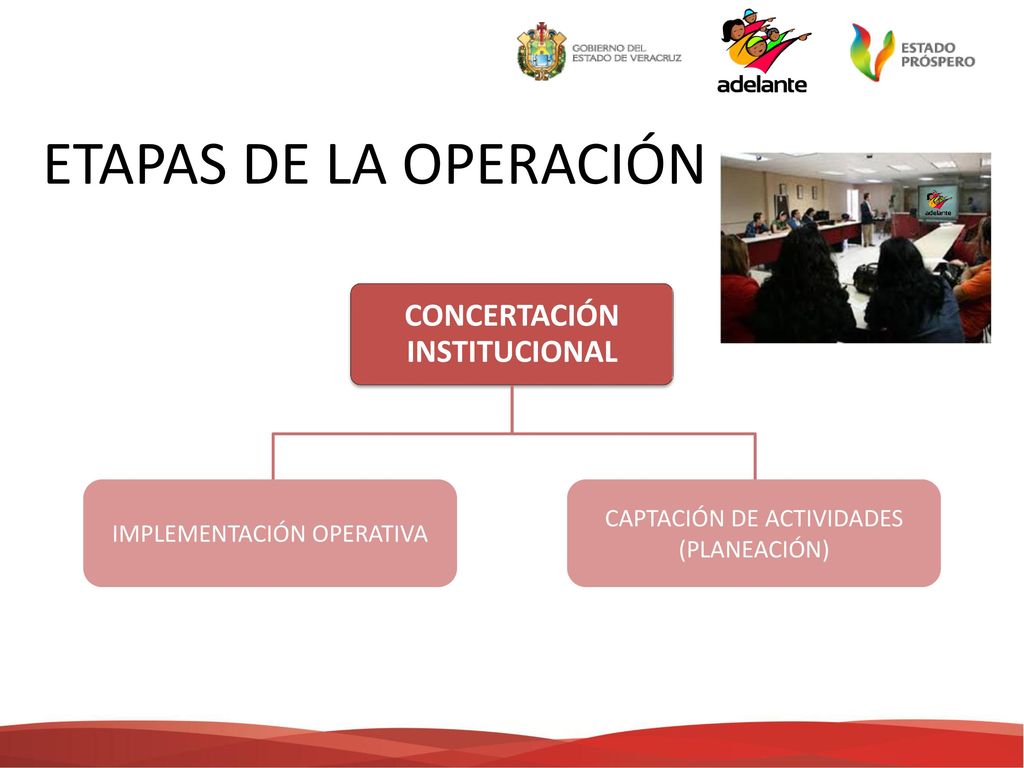 GOBIERNO DEL ESTADO DE VERACRUZ

adelante

ESTADO PRÓSPERO

ETAPAS DE LA OPERACIÓN

adelante

CONCERTACIÓN INSTITUCIONAL

IMPLEMENTACIÓN OPERATIVA

CAPTACIÓN DE ACTIVIDADES (PLANEACIÓN)